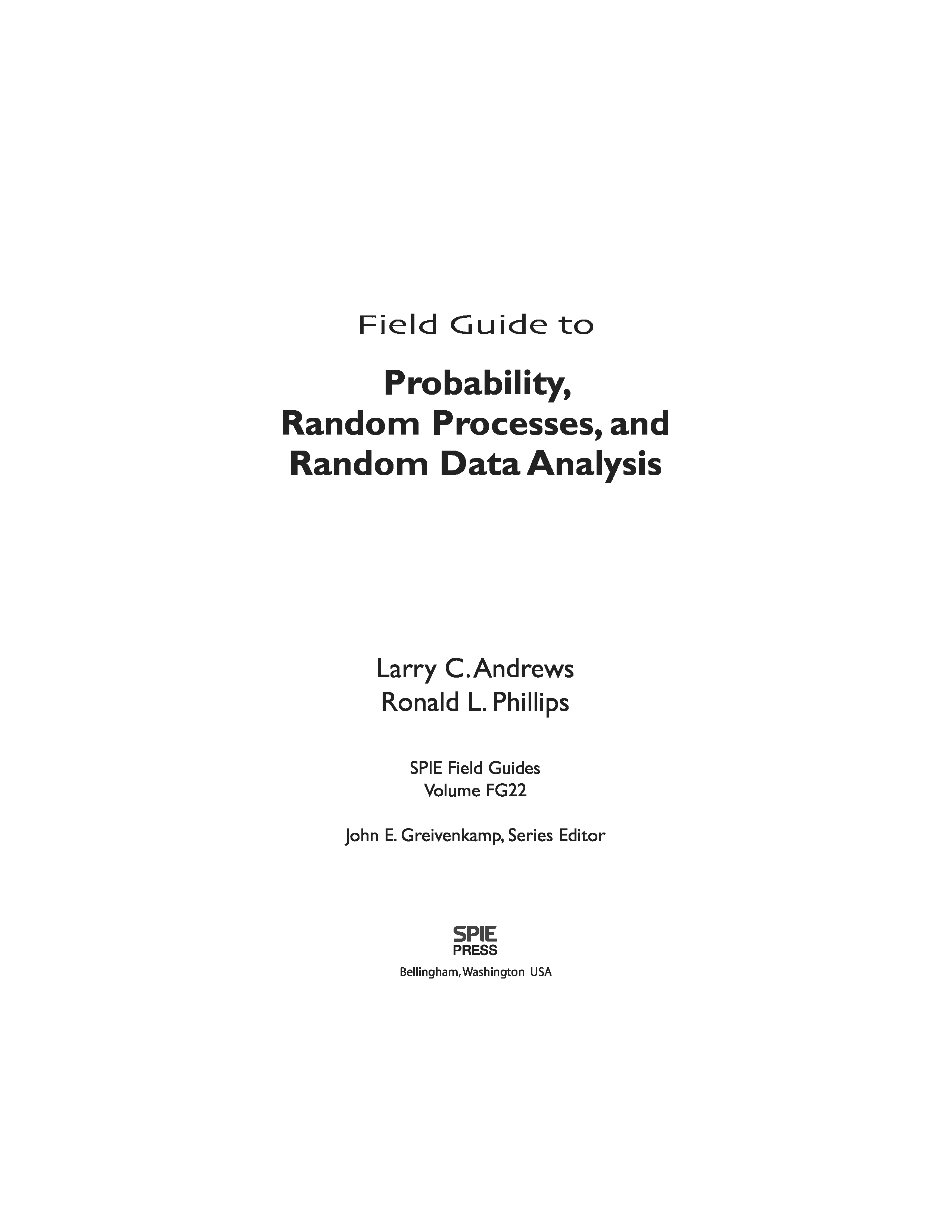 Field Guide to

Probability, Random Processes, and Random Data Analysis

Larry C. Andrews
Ronald L. Phillips

SPIE Field Guides
Volume FG22

John E. Greivenkamp, Series Editor

SPIE
PRESS
Bellingham, Washington USA